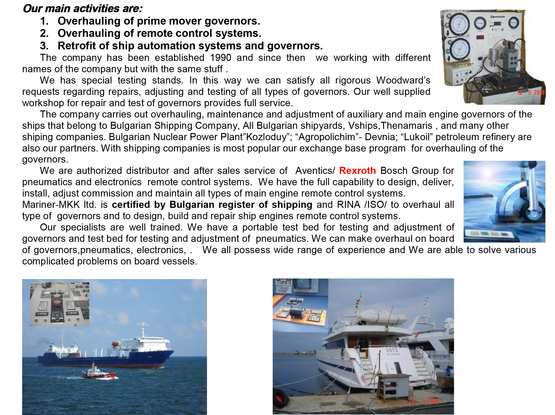 Our main activities are:

1. Overhauling of prime mover governors.
2. Overhauling of remote control systems.
3. Retrofit of ship automation systems and governors.

The company has been established 1990 and since then we working with different names of the company but with the same stuff .

We has special testing stands. In this way we can satisfy all rigorous Woodward's requests regarding repairs, adjusting and testing of all types of governors. Our well supplied workshop for repair and test of governors provides full service.

The company carries out overhauling, maintenance and adjustment of auxiliary and main engine governors of the ships that belong to Bulgarian Shipping Company, All Bulgarian shipyards, Vships,Thenamaris , and many other shiping companies. Bulgarian Nuclear Power Plant"Kozloduy"; "Agropolichim"- Devnia; "Lukoil" petroleum refinery are also our partners. With shipping companies is most popular our exchange base program for overhauling of the governors.

We are authorized distributor and after sales service of Aventics/ Rexroth Bosch Group for pneumatics and electronics remote control systems. We have the full capability to design, deliver, install, adjust commission and maintain all types of main engine remote control systems.
Mariner-MKK ltd. is certified by Bulgarian register of shipping and RINA /ISO/ to overhaul all type of governors and to design, build and repair ship engines remote control systems.

Our specialists are well trained. We have a portable test bed for testing and adjustment of governors and test bed for testing and adjustment of pneumatics. We can make overhaul on board of governors,pneumatics, electronics, . We all possess wide range of experience and We are able to solve various complicated problems on board vessels.